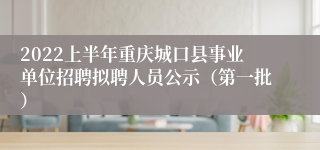 2022上半年重庆城口县事业单位招聘拟聘人员公示（第一批）